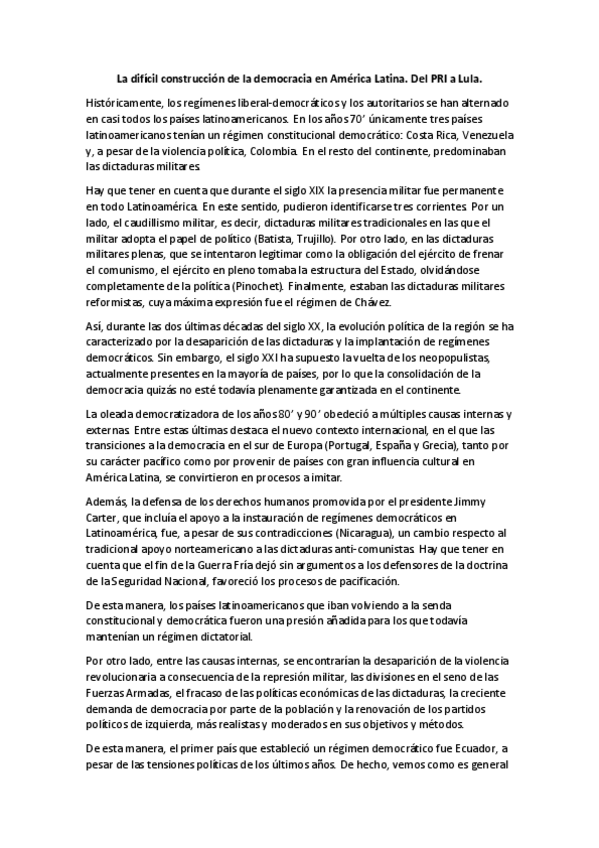 La difícil construcción de la democracia en América Latina. Del PRI a Lula.

Históricamente, los regímenes liberal-democráticos y los autoritarios se han alternado en casi todos los países latinoamericanos. En los años 70' únicamente tres países latinoamericanos tenían un régimen constitucional democrático: Costa Rica, Venezuela y, a pesar de la violencia política, Colombia. En el resto del continente, predominaban las dictaduras militares.

Hay que tener en cuenta que durante el siglo XIX la presencia militar fue permanente en todo Latinoamérica. En este sentido, pudieron identificarse tres corrientes. Por un lado, el caudillismo militar, es decir, dictaduras militares tradicionales en las que el militar adopta el papel de político (Batista, Trujillo). Por otro lado, en las dictaduras militares plenas, que se intentaron legitimar como la obligación del ejército de frenar el comunismo, el ejército en pleno tomaba la estructura del Estado, olvidándose completamente de la política (Pinochet). Finalmente, estaban las dictaduras militares reformistas, cuya máxima expresión fue el régimen de Chávez.

Así, durante las dos últimas décadas del siglo XX, la evolución política de la región se ha caracterizado por la desaparición de las dictaduras y la implantación de regímenes democráticos. Sin embargo, el siglo XXI ha supuesto la vuelta de los neopopulistas, actualmente presentes en la mayoría de países, por lo que la consolidación de la democracia quizás no esté todavía plenamente garantizada en el continente.

La oleada democratizadora de los años 80' y 90' obedeció a múltiples causas internas y externas. Entre estas últimas destaca el nuevo contexto internacional, en el que las transiciones a la democracia en el sur de Europa (Portugal, España y Grecia), tanto por su carácter pacífico como por provenir de países con gran influencia cultural en América Latina, se convirtieron en procesos a imitar.

Además, la defensa de los derechos humanos promovida por el presidente Jimmy Carter, que incluía el apoyo a la instauración de regímenes democráticos en Latinoamérica, fue, a pesar de sus contradicciones (Nicaragua), un cambio respecto al tradicional apoyo norteamericano a las dictaduras anti-comunistas. Hay que tener en cuenta que el fin de la Guerra Fría dejó sin argumentos a los defensores de la doctrina de la Seguridad Nacional, favoreció los procesos de pacificación.

De esta manera, los países latinoamericanos que iban volviendo a la senda constitucional y democrática fueron una presión añadida para los que todavía mantenían un régimen dictatorial.

Por otro lado, entre las causas internas, se encontrarían la desaparición de la violencia revolucionaria a consecuencia de la represión militar, las divisiones en el seno de las Fuerzas Armadas, el fracaso de las políticas económicas de las dictaduras, la creciente demanda de democracia por parte de la población y la renovación de los partidos políticos de izquierda, más realistas y moderados en sus objetivos y métodos.

De esta manera, el primer país que estableció un régimen democrático fue Ecuador, a pesar de las tensiones políticas de los últimos años. De hecho, vemos como es general